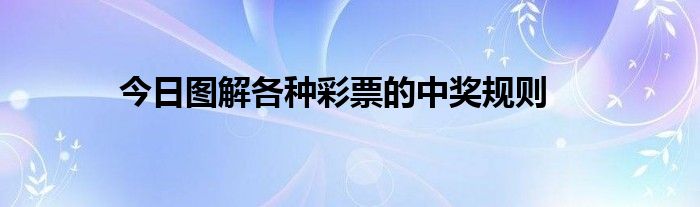 今日图解各种彩票的中奖规则